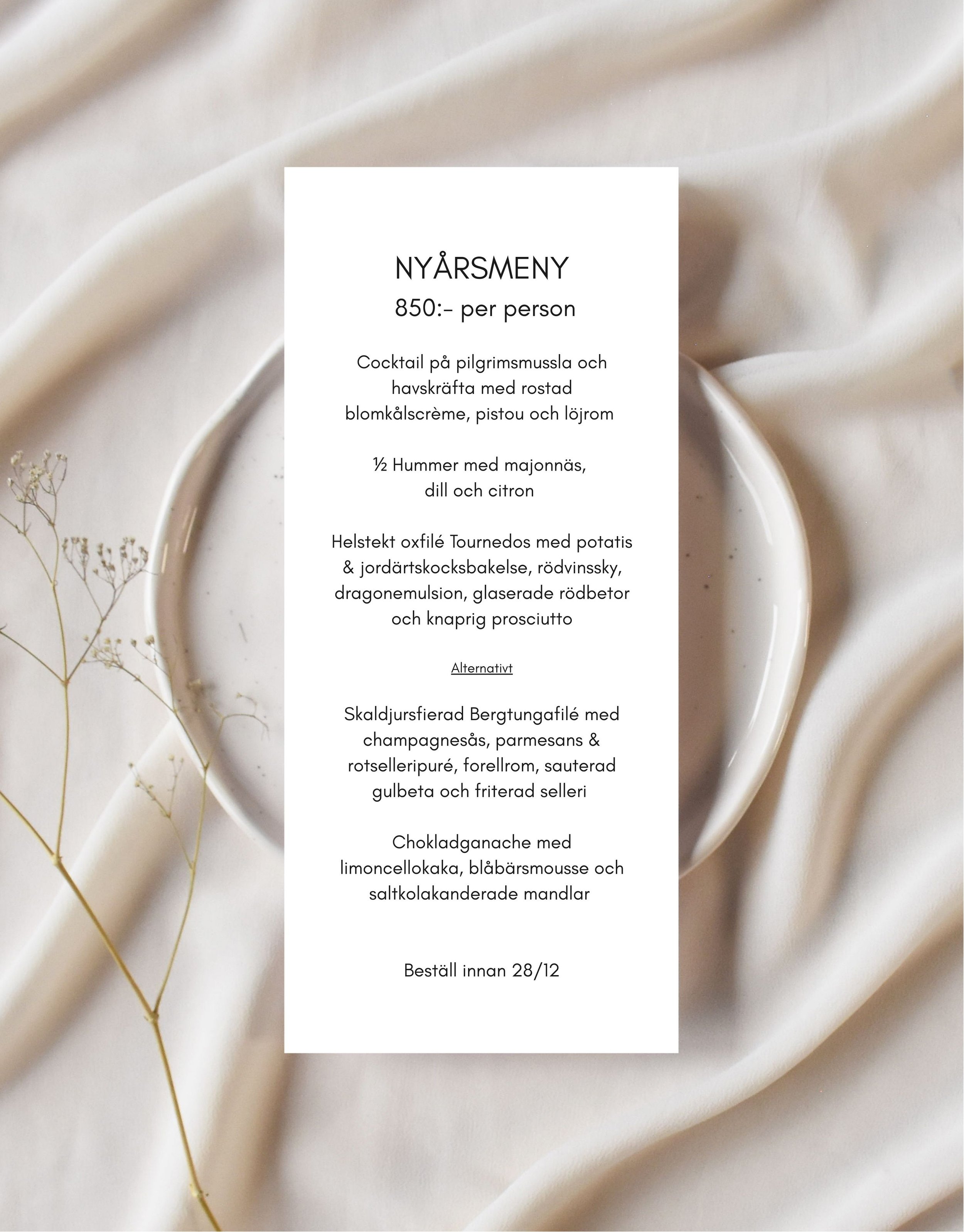 NYÅRSMENY
850:- per person

Cocktail på pilgrimsmussla och havskräfta med rostad blomkålscrème, pistou och löjrom

½ Hummer med majonnäs, dill och citron

Helstekt oxfilé Tournedos med potatis & jordärtskocksbakelse, rödvinssky, dragonemulsion, glaserade rödbetor och knaprig prosciutto

Alternativt

Skaldjursfierad Bergtungafilé med champagnesås, parmesans & rotselleripuré, forellrom, sauterad gulbeta och friterad selleri

Chokladganache med limoncellokaka, blåbärsmousse och saltkolakanderade mandlar

Beställ innan 28/12